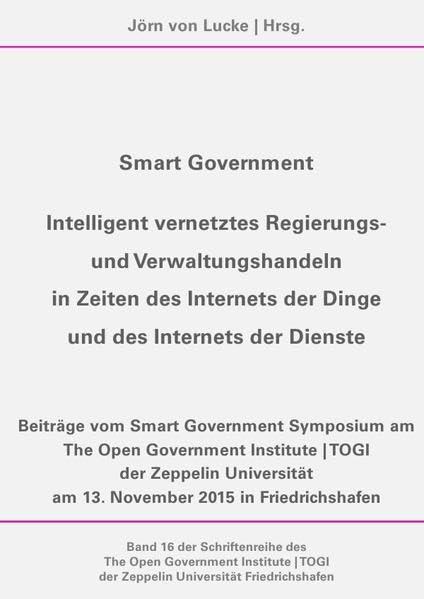 Jörn von Lucke | Hrsg.

Smart Government

Intelligent vernetztes Regierungs- und Verwaltungshandeln in Zeiten des Internets der Dinge und des Internets der Dienste

Beiträge vom Smart Government Symposium am The Open Government Institute | TOGI der Zeppelin Universität am 13. November 2015 in Friedrichshafen

Band 16 der Schriftenreihe des The Open Government Institute | TOGI der Zeppelin Universität Friedrichshafen